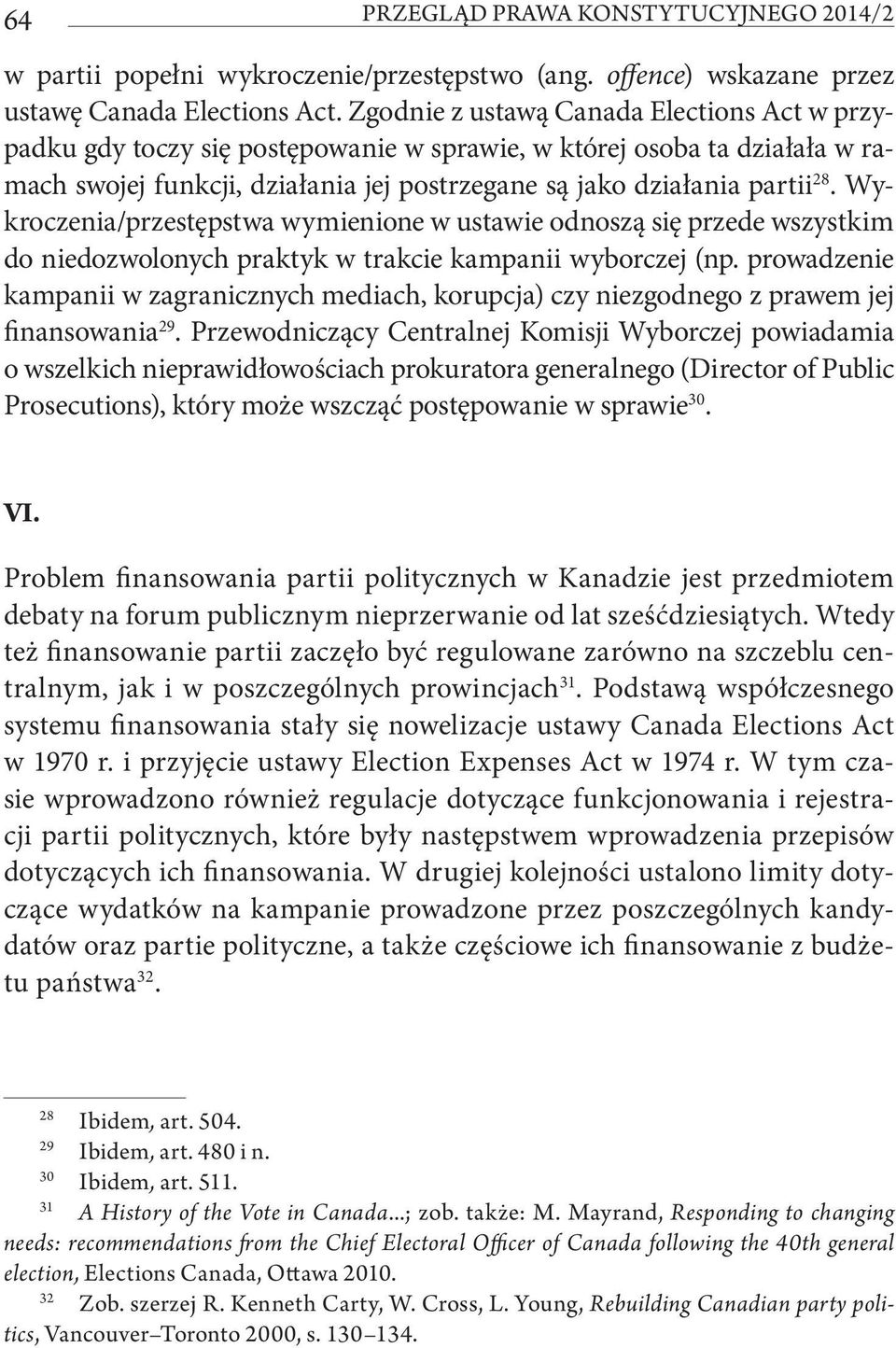 64 PRZEGLĄD PRAWA KONSTYTUCYJNEGO 2014/2

w partii popełni wykroczenie/przestępstwo (ang. offence) wskazane przez ustawę Canada Elections Act. Zgodnie z ustawą Canada Elections Act w przypadku gdy toczy się postępowanie w sprawie, w której osoba ta działała w ramach swojej funkcji, działania jej postrzegane są jako działania partii$^{28}$. Wykroczenia/przestępstwa wymienione w ustawie odnoszą się przede wszystkim do niedozwolonych praktyk w trakcie kampanii wyborczej (np. prowadzenie kampanii w zagranicznych mediach, korupcja) czy niezgodnego z prawem jej finansowania$^{29}$. Przewodniczący Centralnej Komisji Wyborczej powiadamia o wszelkich nieprawidłowościach prokuratora generalnego (Director of Public Prosecutions), który może wszcząć postępowanie w sprawie$^{30}$.

VI.

Problem finansowania partii politycznych w Kanadzie jest przedmiotem debaty na forum publicznym nieprzerwanie od lat sześćdziesiątych. Wtedy też finansowanie partii zaczęło być regulowane zarówno na szczeblu centralnym, jak i w poszczególnych prowincjach$^{31}$. Podstawą współczesnego systemu finansowania stały się nowelizacje ustawy Canada Elections Act w 1970 r. i przyjęcie ustawy Election Expenses Act w 1974 r. W tym czasie wprowadzono również regulacje dotyczące funkcjonowania i rejestracji partii politycznych, które były następstwem wprowadzenia przepisów dotyczących ich finansowania. W drugiej kolejności ustalono limity dotyczące wydatków na kampanie prowadzone przez poszczególnych kandydatów oraz partie polityczne, a także częściowe ich finansowanie z budżetu państwa$^{32}$.

$^{28}$ Ibidem, art. 504.
$^{29}$ Ibidem, art. 480 i n.
$^{30}$ Ibidem, art. 511.
$^{31}$ A History of the Vote in Canada...; zob. także: M. Mayrand, Responding to changing needs: recommendations from the Chief Electoral Officer of Canada following the 40th general election, Elections Canada, Ottawa 2010.
$^{32}$ Zob. szerzej R. Kenneth Carty, W. Cross, L. Young, Rebuilding Canadian party politics, Vancouver–Toronto 2000, s. 130–134.